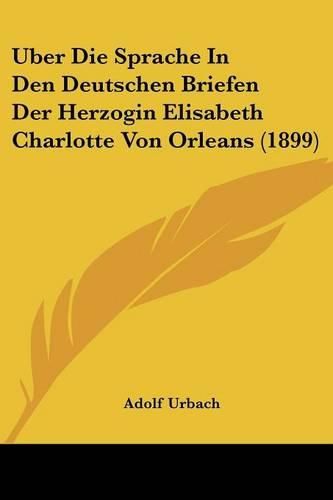 Uber Die Sprache In Den Deutschen Briefen Der Herzogin Elisabeth Charlotte Von Orleans (1899)

Adolf Urbach